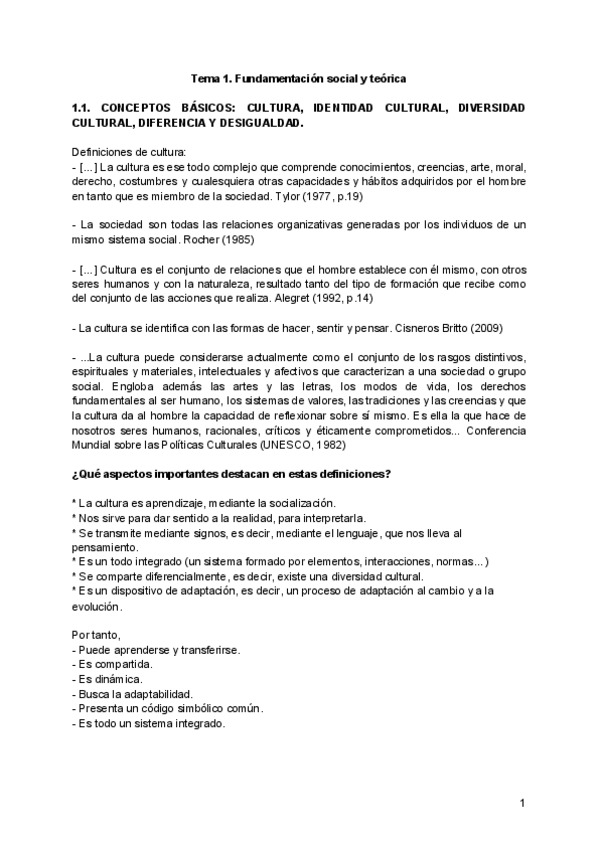 Tema 1. Fundamentación social y teórica

1.1. CONCEPTOS BÁSICOS: CULTURA, IDENTIDAD CULTURAL, DIVERSIDAD CULTURAL, DIFERENCIA Y DESIGUALDAD.

Definiciones de cultura:
- [...] La cultura es ese todo complejo que comprende conocimientos, creencias, arte, moral, derecho, costumbres y cualesquiera otras capacidades y hábitos adquiridos por el hombre en tanto que es miembro de la sociedad. Tylor (1977, p.19)

- La sociedad son todas las relaciones organizativas generadas por los individuos de un mismo sistema social. Rocher (1985)

- [...] Cultura es el conjunto de relaciones que el hombre establece con él mismo, con otros seres humanos y con la naturaleza, resultado tanto del tipo de formación que recibe como del conjunto de las acciones que realiza. Alegret (1992, p.14)

- La cultura se identifica con las formas de hacer, sentir y pensar. Cisneros Britto (2009)

- ...La cultura puede considerarse actualmente como el conjunto de los rasgos distintivos, espirituales y materiales, intelectuales y afectivos que caracterizan a una sociedad o grupo social. Engloba además las artes y las letras, los modos de vida, los derechos fundamentales al ser humano, los sistemas de valores, las tradiciones y las creencias y que la cultura da al hombre la capacidad de reflexionar sobre sí mismo. Es ella la que hace de nosotros seres humanos, racionales, críticos y éticamente comprometidos... Conferencia Mundial sobre las Políticas Culturales (UNESCO, 1982)

¿Qué aspectos importantes destacan en estas definiciones?

* La cultura es aprendizaje, mediante la socialización.
* Nos sirve para dar sentido a la realidad, para interpretarla.
* Se transmite mediante signos, es decir, mediante el lenguaje, que nos lleva al pensamiento.
* Es un todo integrado (un sistema formado por elementos, interacciones, normas...)
* Se comparte diferencialmente, es decir, existe una diversidad cultural.
* Es un dispositivo de adaptación, es decir, un proceso de adaptación al cambio y a la evolución.

Por tanto,
- Puede aprenderse y transferirse.
- Es compartida.
- Es dinámica.
- Busca la adaptabilidad.
- Presenta un código simbólico común.
- Es todo un sistema integrado.

1